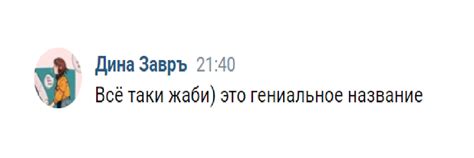 Дина Завръ 21:40
Всё таки жаби) это гениальное название